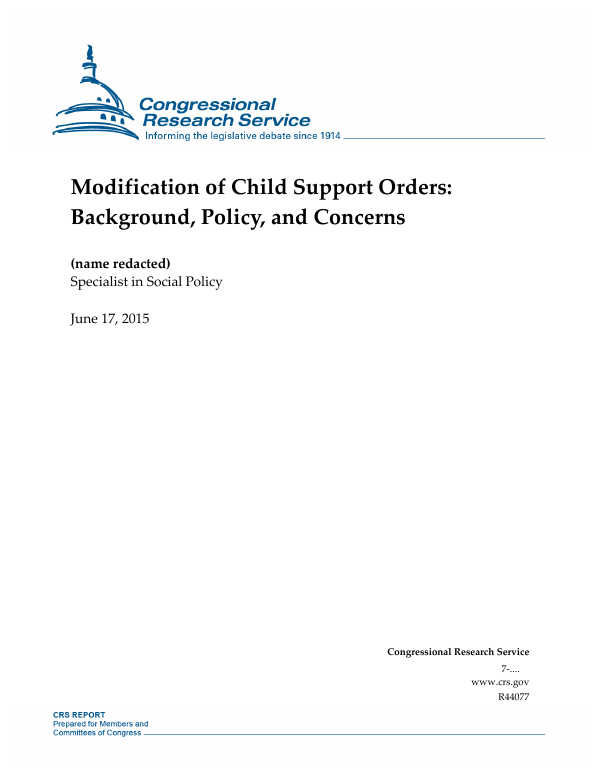 Congressional Research Service
Informing the legislative debate since 1914

Modification of Child Support Orders: Background, Policy, and Concerns

(name redacted)
Specialist in Social Policy

June 17, 2015

Congressional Research Service
7-....
www.crs.gov
R44077

CRS REPORT
Prepared for Members and Committees of Congress